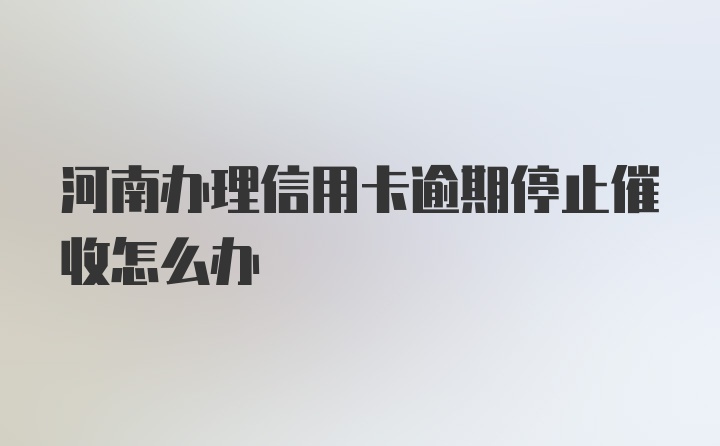 河南办理信用卡逾期停止催收怎么办